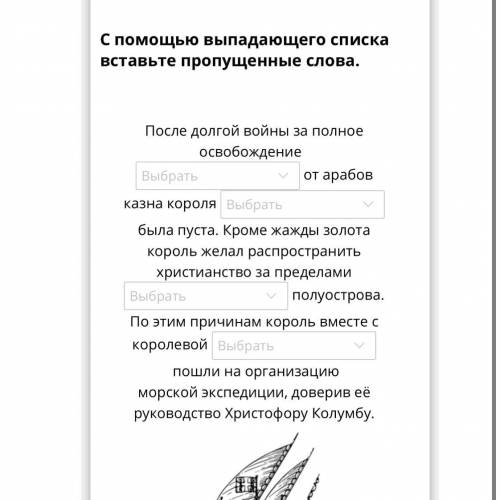 С помощью выпадающего списка вставьте пропущенные слова.

После долгой войны за полное освобождение Выбрать от арабов казна короля Выбрать была пуста. Кроме жажды золота король желал распространить христианство за пределами Выбрать полуострова. По этим причинам король вместе с королевой Выбрать пошли на организацию морской экспедиции, доверив её руководство Христофору Колумбу.